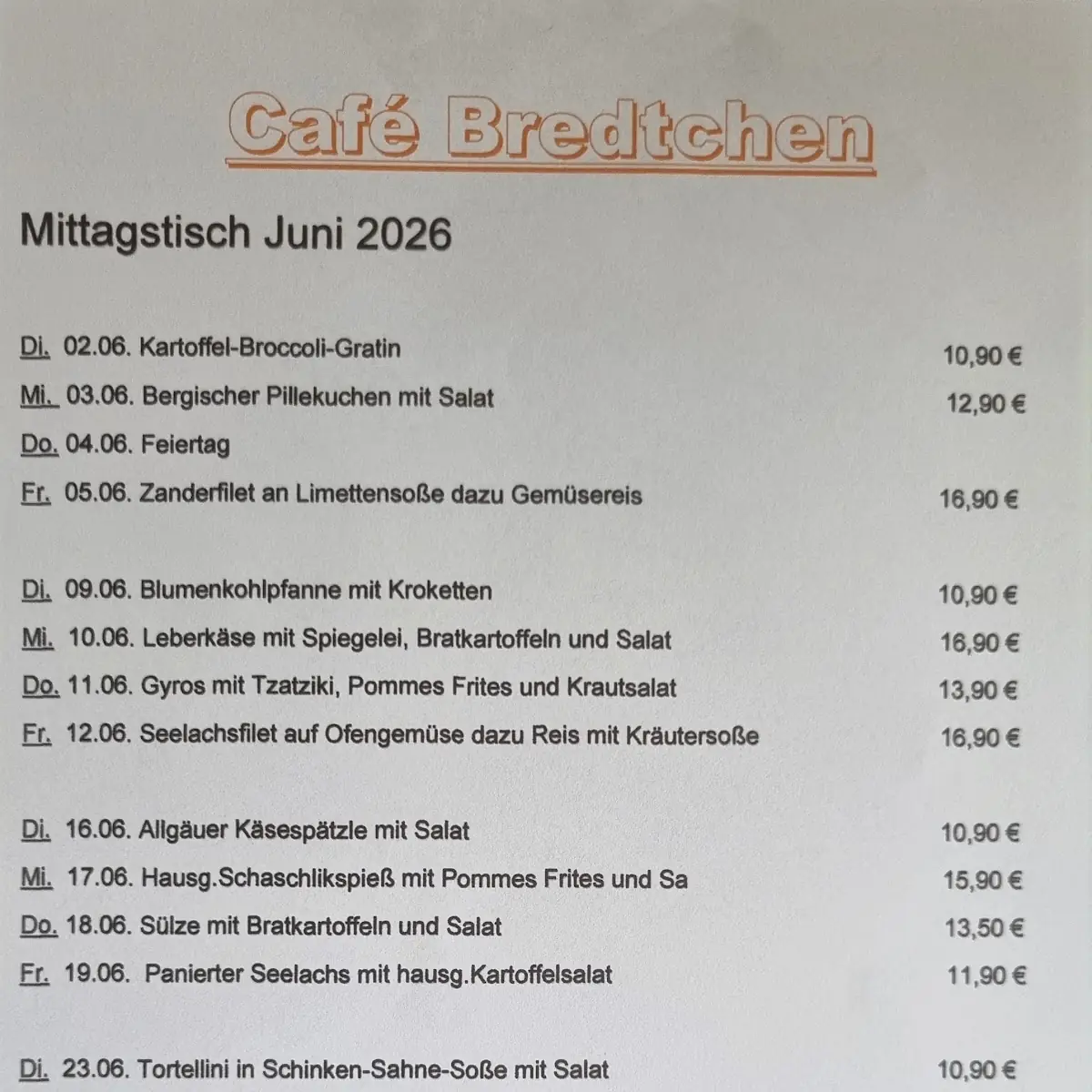 Café Bredtchen

Mittagstisch Juni 2026

Di. 02.06. Kartoffel-Broccoli-Gratin 10,90 €
Mi. 03.06. Bergischer Pillekuchen mit Salat 12,90 €
Do. 04.06. Feiertag
Fr. 05.06. Zanderfilet an Limettensoße dazu Gemüsereis 16,90 €

Di. 09.06. Blumenkohlpfanne mit Kroketten 10,90 €
Mi. 10.06. Leberkäse mit Spiegelei, Bratkartoffeln und Salat 16,90 €
Do. 11.06. Gyros mit Tzatziki, Pommes Frites und Krautsalat 13,90 €
Fr. 12.06. Seelachsfilet auf Ofengemüse dazu Reis mit Kräutersoße 16,90 €

Di. 16.06. Allgäuer Käsespätzle mit Salat 10,90 €
Mi. 17.06. Hausg.Schaschlikspieß mit Pommes Frites und Sa 15,90 €
Do. 18.06. Sülze mit Bratkartoffeln und Salat 13,50 €
Fr. 19.06. Panierter Seelachs mit hausg.Kartoffelsalat 11,90 €

Di. 23.06. Tortellini in Schinken-Sahne-Soße mit Salat 10,90 €